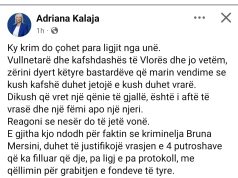 Adriana Kalaja
1h ·

Ky krim do çohet para ligjit nga unë.
Vullnetarë dhe kafshdashës të Vlorës dhe jo vetëm, zërini dyert këtyre bastardëve që marin vendime se kush kafshë duhet jetojë e kush duhet vrarë.
Dikush që vret një qënie të gjallë, është i aftë të vrasë dhe një fëmi apo një njeri.
Reagoni se nesër do të jetë vonë.
E gjitha kjo ndodh për faktin se kriminelja Bruna Mersini, duhet të justifikojë vrasjen e 4 putroshave që ka filluar që dje, pa ligj e pa protokoll, me qëllimin për grabitjen e fondeve të tyre.